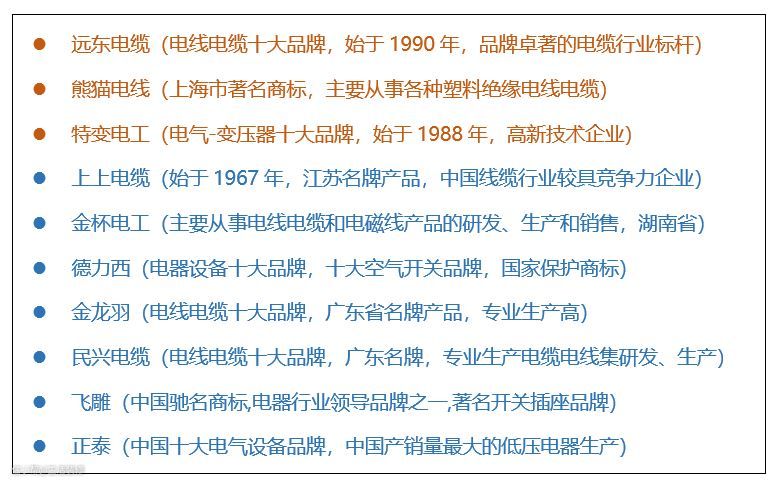 • 远东电缆（电线电缆十大品牌，始于1990年，品牌卓著的电缆行业标杆）

• 熊猫电线（上海市著名商标，主要从事各种塑料绝缘电线电缆）

• 特变电工（电气-变压器十大品牌，始于1988年，高新技术企业）

• 上上电缆（始于1967年，江苏名牌产品，中国线缆行业较具竞争力企业）

• 金杯电工（主要从事电线电缆和电磁线产品的研发、生产和销售，湖南省）

• 德力西（电器设备十大品牌，十大空气开关品牌，国家保护商标）

• 金龙羽（电线电缆十大品牌，广东省名牌产品，专业生产高）

• 民兴电缆（电线电缆十大品牌，广东名牌，专业生产电缆电线集研发、生产）

• 飞雕（中国驰名商标,电器行业领导品牌之一,著名开关插座品牌）

• 正泰（中国十大电气设备品牌，中国产销量最大的低压电器生产）